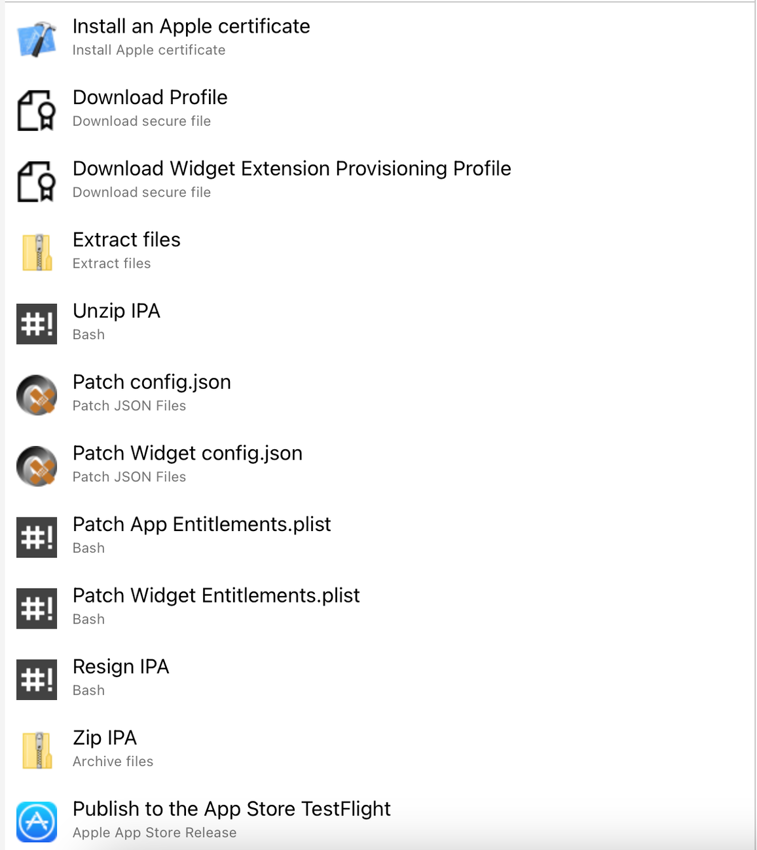 Install an Apple certificate
Install Apple certificate

Download Profile
Download secure file

Download Widget Extension Provisioning Profile
Download secure file

Extract files
Extract files

#!

Unzip IPA
Bash

Patch config.json
Patch JSON Files

Patch Widget config.json
Patch JSON Files

#!

Patch App Entitlements.plist
Bash

#!

Patch Widget Entitlements.plist
Bash

#!

Resign IPA
Bash

Zip IPA
Archive files

Publish to the App Store TestFlight
Apple App Store Release